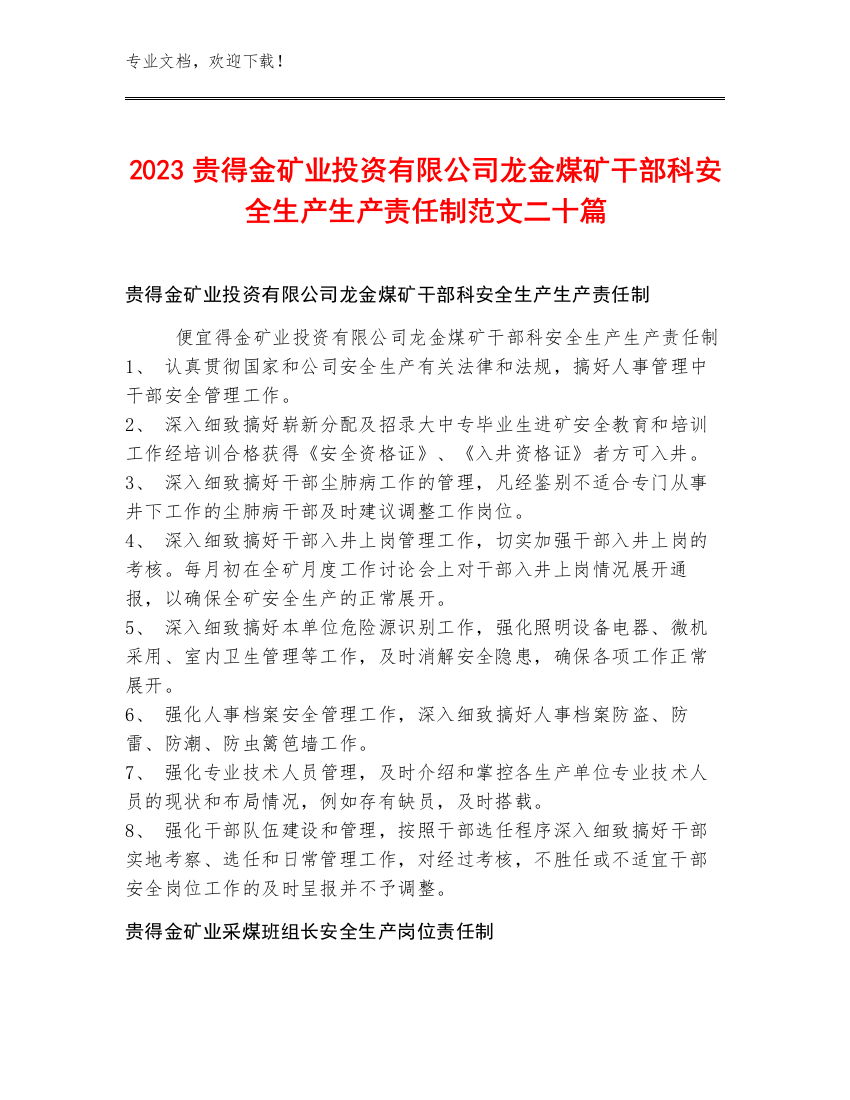 专业文档，欢迎下载！

2023 贵得金矿业投资有限公司龙金煤矿干部科安全生产生产责任制范文二十篇

贵得金矿业投资有限公司龙金煤矿干部科安全生产生产责任制

便宜得金矿业投资有限公司龙金煤矿干部科安全生产生产责任制
1、 认真贯彻国家和公司安全生产有关法律和法规，搞好人事管理中干部安全管理工作。
2、 深入细致搞好崭新分配及招录大中专毕业生进矿安全教育和培训工作经培训合格获得《安全资格证》、《入井资格证》者方可入井。
3、 深入细致搞好干部尘肺病工作的管理，凡经鉴别不适合专门从事井下工作的尘肺病干部及时建议调整工作岗位。
4、 深入细致搞好干部入井上岗管理工作，切实加强干部入井上岗的考核。每月初在全矿月度工作讨论会上对干部入井上岗情况展开通报，以确保全矿安全生产的正常展开。
5、 深入细致搞好本单位危险源识别工作，强化照明设备电器、微机采用、室内卫生管理等工作，及时消解安全隐患，确保各项工作正常展开。
6、 强化人事档案安全管理工作，深入细致搞好人事档案防盗、防雷、防潮、防虫篱笆墙工作。
7、 强化专业技术人员管理，及时介绍和掌控各生产单位专业技术人员的现状和布局情况，例如存有缺员，及时搭载。
8、 强化干部队伍建设和管理，按照干部选任程序深入细致搞好干部实地考察、选任和日常管理工作，对经过考核，不胜任或不适宜干部安全岗位工作的及时呈报并不予调整。

贵得金矿业采煤班组长安全生产岗位责任制